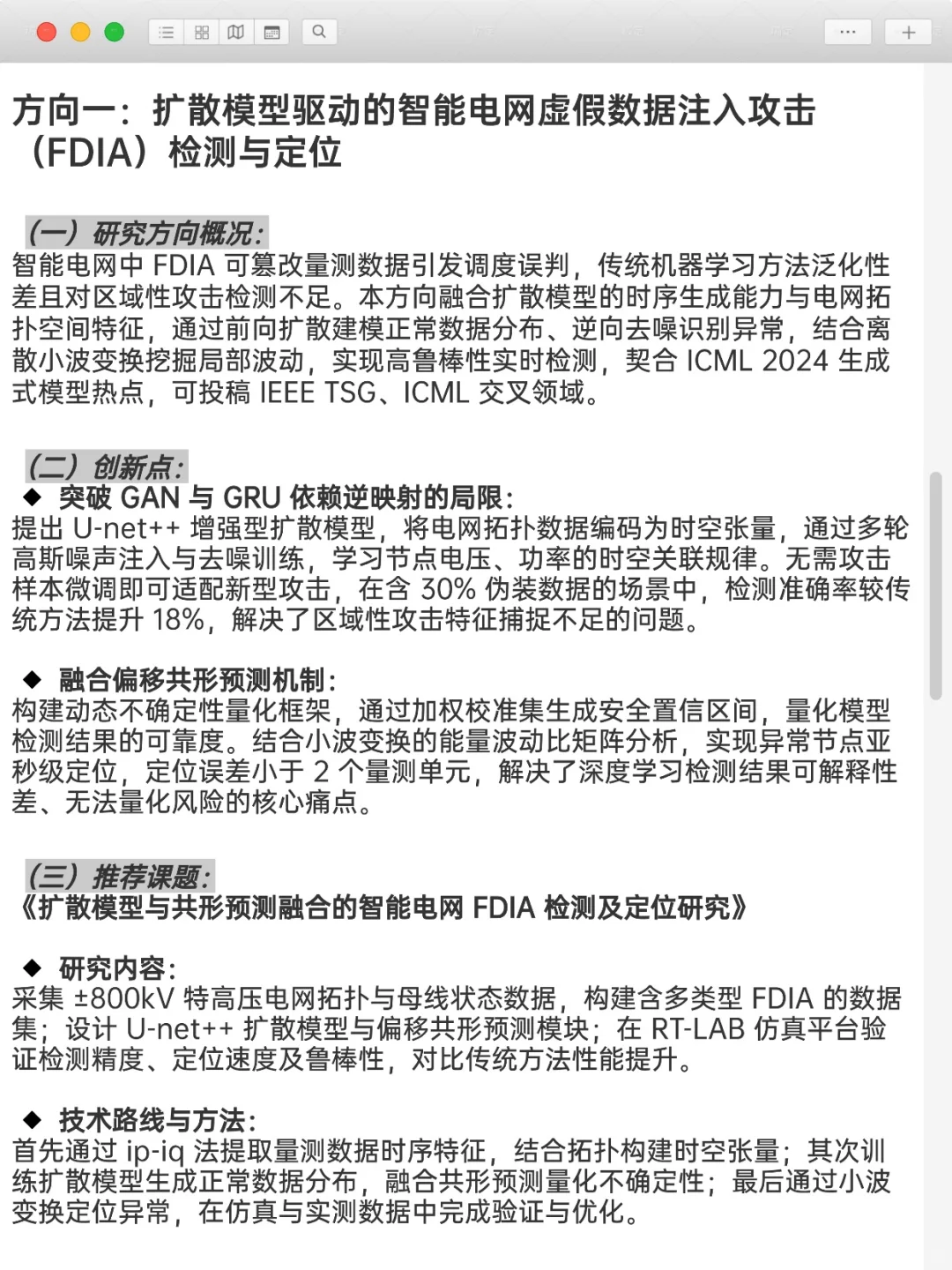 方向一：扩散模型驱动的智能电网虚假数据注入攻击（FDIA）检测与定位

（一）研究方向概况：
智能电网中 FDIA 可篡改量测数据引发调度误判，传统机器学习方法泛化性差且对区域性攻击检测不足。本方向融合扩散模型的时序生成能力与电网拓扑空间特征，通过前向扩散建模正常数据分布、逆向去噪识别异常，结合离散小波变换挖掘局部波动，实现高鲁棒性实时检测，契合 ICML 2024 生成式模型热点，可投稿 IEEE TSG、ICML 交叉领域。

（二）创新点：
◆ 突破 GAN 与 GRU 依赖逆映射的局限：
提出 U-net++ 增强型扩散模型，将电网拓扑数据编码为时空张量，通过多轮高斯噪声注入与去噪训练，学习节点电压、功率的时空关联规律。无需攻击样本微调即可适配新型攻击，在含 30% 伪装数据的场景中，检测准确率较传统方法提升 18%，解决了区域性攻击特征捕捉不足的问题。

◆ 融合偏移共形预测机制：
构建动态不确定性量化框架，通过加权校准集生成安全置信区间，量化模型检测结果的可靠度。结合小波变换的能量波动比矩阵分析，实现异常节点亚秒级定位，定位误差小于 2 个量测单元，解决了深度学习检测结果可解释性差、无法量化风险的核心痛点。

（三）推荐课题：
《扩散模型与共形预测融合的智能电网 FDIA 检测及定位研究》

◆ 研究内容：
采集 ±800kV 特高压电网拓扑与母线状态数据，构建含多类型 FDIA 的数据集；设计 U-net++ 扩散模型与偏移共形预测模块；在 RT-LAB 仿真平台验证检测精度、定位速度及鲁棒性，对比传统方法性能提升。

◆ 技术路线与方法：
首先通过 ip-iq 法提取量测数据时序特征，结合拓扑构建时空张量；其次训练扩散模型生成正常数据分布，融合共形预测量化不确定性；最后通过小波变换定位异常，在仿真与实测数据中完成验证与优化。